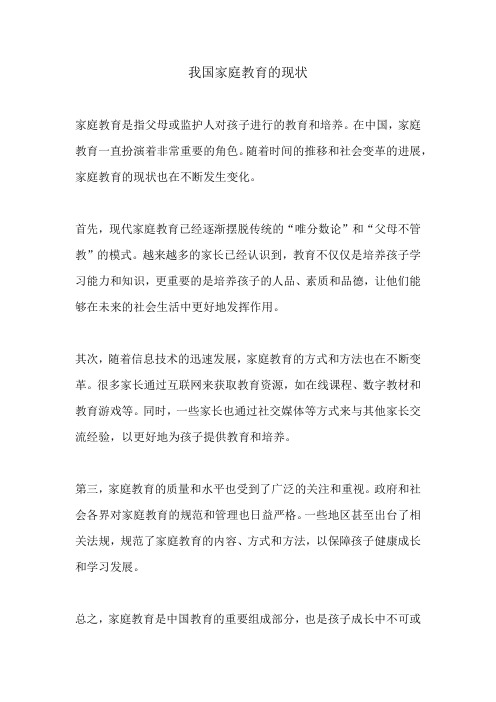 我国家庭教育的现状

家庭教育是指父母或监护人对孩子进行的教育和培养。在中国，家庭教育一直扮演着非常重要的角色。随着时间的推移和社会变革的进展，家庭教育的现状也在不断发生变化。

首先，现代家庭教育已经逐渐摆脱传统的“唯分数论”和“父母不管教”的模式。越来越多的家长已经认识到，教育不仅仅是培养孩子学习能力和知识，更重要的是培养孩子的人品、素质和品德，让他们能够在未来的社会生活中更好地发挥作用。

其次，随着信息技术的迅速发展，家庭教育的方式和方法也在不断变革。很多家长通过互联网来获取教育资源，如在线课程、数字教材和教育游戏等。同时，一些家长也通过社交媒体等方式来与其他家长交流经验，以更好地为孩子提供教育和培养。

第三，家庭教育的质量和水平也受到了广泛的关注和重视。政府和社会各界对家庭教育的规范和管理也日益严格。一些地区甚至出台了相关法规，规范了家庭教育的内容、方式和方法，以保障孩子健康成长和学习发展。

总之，家庭教育是中国教育的重要组成部分，也是孩子成长中不可或